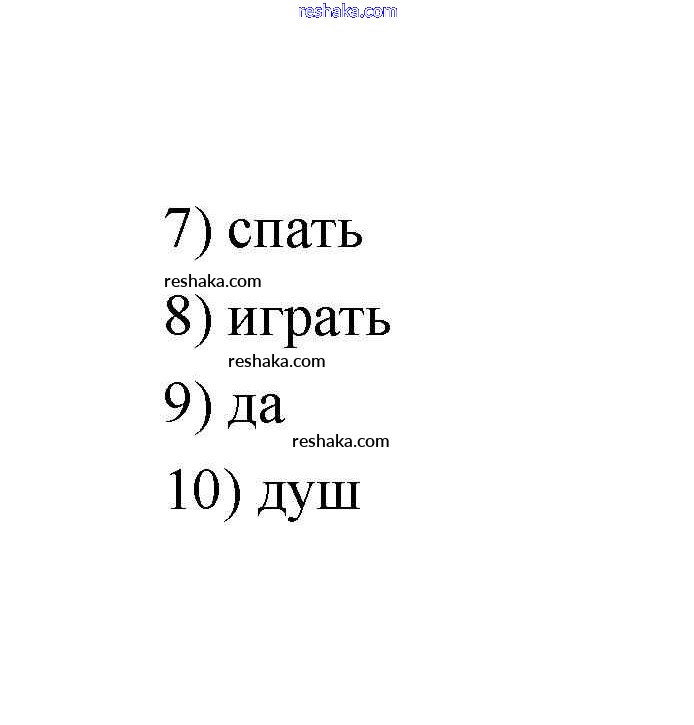 7) спать

8) играть

9) да

10) душ

reshaka.com